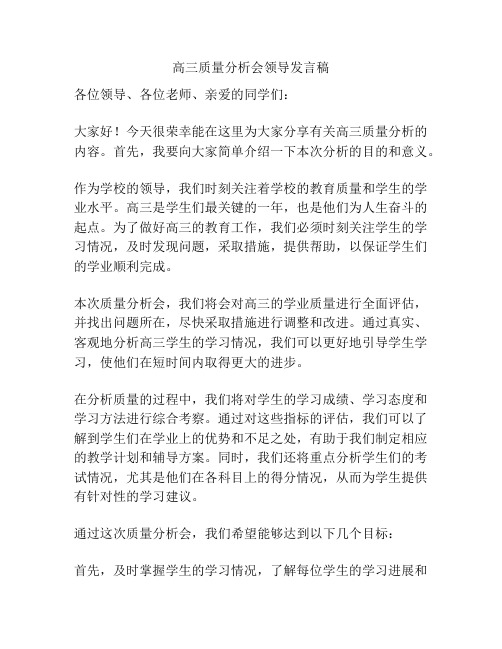 高三质量分析会领导发言稿

各位领导、各位老师、亲爱的同学们：

大家好！今天很荣幸能在这里为大家分享有关高三质量分析的内容。首先，我要向大家简单介绍一下本次分析的目的和意义。

作为学校的领导，我们时刻关注着学校的教育质量和学生的学业水平。高三是学生们最关键的一年，也是他们为人生奋斗的起点。为了做好高三的教育工作，我们必须时刻关注学生的学习情况，及时发现问题，采取措施，提供帮助，以保证学生们的学业顺利完成。

本次质量分析会，我们将会对高三的学业质量进行全面评估，并找出问题所在，尽快采取措施进行调整和改进。通过真实、客观地分析高三学生的学习情况，我们可以更好地引导学生学习，使他们在短时间内取得更大的进步。

在分析质量的过程中，我们将对学生的学习成绩、学习态度和学习方法进行综合考察。通过对这些指标的评估，我们可以了解到学生们在学业上的优势和不足之处，有助于我们制定相应的教学计划和辅导方案。同时，我们还将重点分析学生们的考试情况，尤其是他们在各科目上的得分情况，从而为学生提供有针对性的学习建议。

通过这次质量分析会，我们希望能够达到以下几个目标：

首先，及时掌握学生的学习情况，了解每位学生的学习进展和